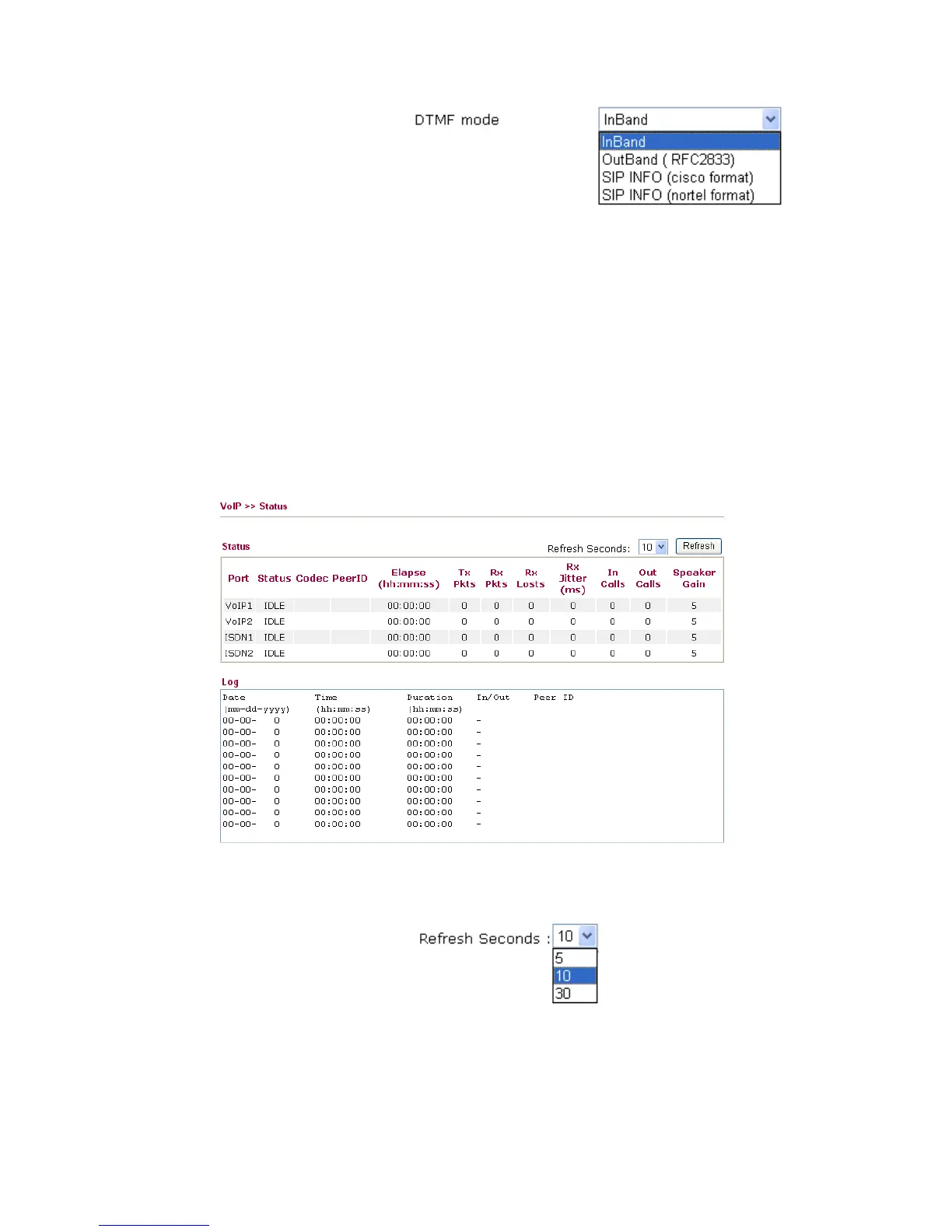 DTMF mode InBand

InBand
OutBand ( RFC2833)
SIP INFO (cisco format)
SIP INFO (nortel format)

VoIP >> Status

Status

Refresh Seconds: 10 Refresh

| Port | Status | Codec | PeerID | Elapse (hh:mm:ss) | Tx Pkts | Rx Pkts | Rx Losts | Rx Jitter (ms) | In Calls | Out Calls | Speaker Gain |
|---|---|---|---|---|---|---|---|---|---|---|---|
| VoIP1 | IDLE | | | 00:00:00 | 0 | 0 | 0 | 0 | 0 | 0 | 5 |
| VoIP2 | IDLE | | | 00:00:00 | 0 | 0 | 0 | 0 | 0 | 0 | 5 |
| ISDN1 | IDLE | | | 00:00:00 | 0 | 0 | 0 | 0 | 0 | 0 | 5 |
| ISDN2 | IDLE | | | 00:00:00 | 0 | 0 | 0 | 0 | 0 | 0 | 5 |

Log

| Date (mm-dd-yyyy) | Time (hh:mm:ss) | Duration (hh:mm:ss) | In/Out | Peer ID |
|---|---|---|---|---|
| 00-00- 0 | 00:00:00 | 00:00:00 | - | |
| 00-00- 0 | 00:00:00 | 00:00:00 | - | |
| 00-00- 0 | 00:00:00 | 00:00:00 | - | |
| 00-00- 0 | 00:00:00 | 00:00:00 | - | |
| 00-00- 0 | 00:00:00 | 00:00:00 | - | |
| 00-00- 0 | 00:00:00 | 00:00:00 | - | |
| 00-00- 0 | 00:00:00 | 00:00:00 | - | |
| 00-00- 0 | 00:00:00 | 00:00:00 | - | |
| 00-00- 0 | 00:00:00 | 00:00:00 | - | |
| 00-00- 0 | 00:00:00 | 00:00:00 | - | |

Refresh Seconds : 10

5
10
30